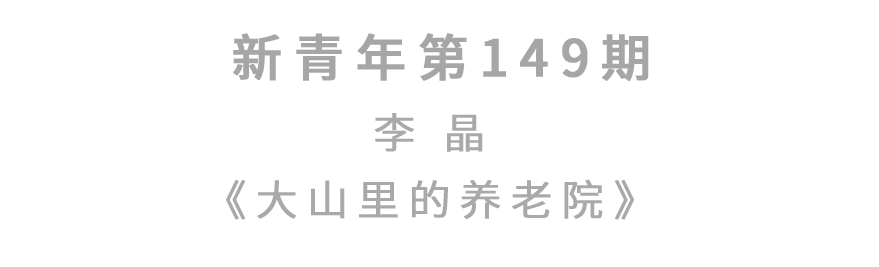 新青年第149期

李 晶

《大山里的养老院》